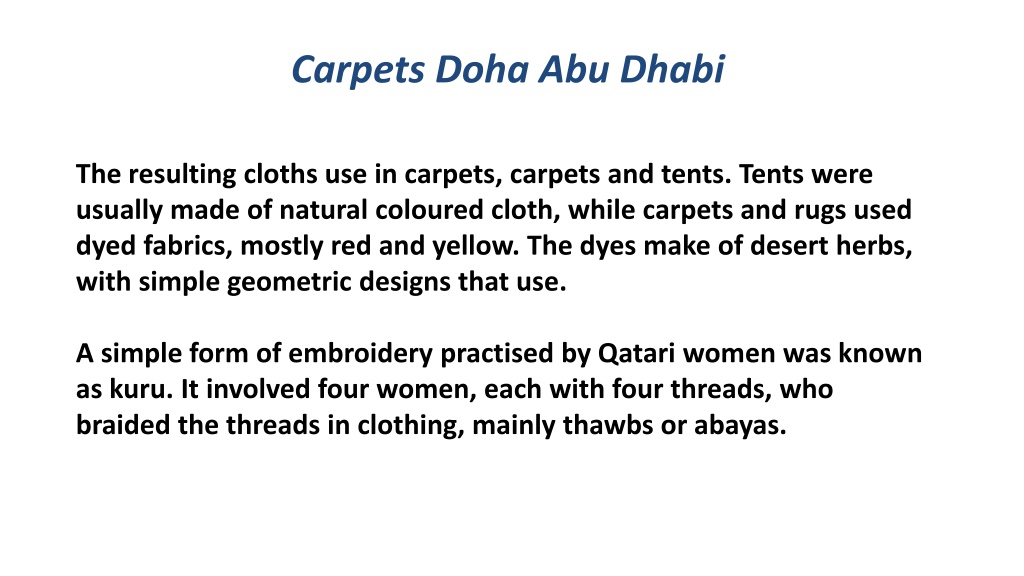 Carpets Doha Abu Dhabi

The resulting cloths use in carpets, carpets and tents. Tents were usually made of natural coloured cloth, while carpets and rugs used dyed fabrics, mostly red and yellow. The dyes make of desert herbs, with simple geometric designs that use.

A simple form of embroidery practised by Qatari women was known as kuru. It involved four women, each with four threads, who braided the threads in clothing, mainly thawbs or abayas.